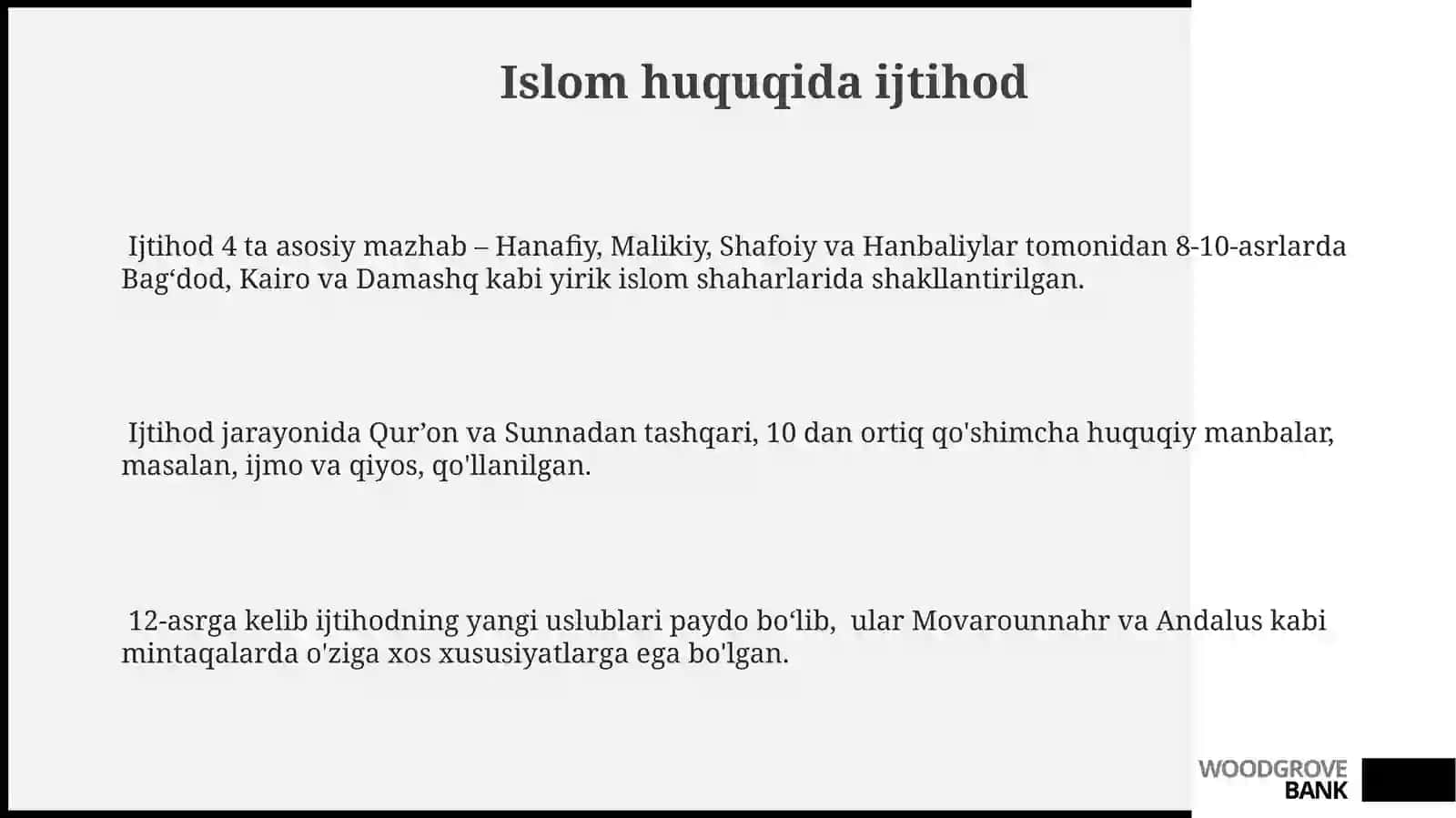 Islom huquqida ijtihod

Ijtihod 4 ta asosiy mazhab – Hanafiy, Malikiy, Shafoiy va Hanbaliylar tomonidan 8-10-asrlarda Bag‘dod, Kairo va Damashq kabi yirik islom shaharlarida shakllantirilgan.

Ijtihod jarayonida Qur’on va Sunnadan tashqari, 10 dan ortiq qo'shimcha huquqiy manbalar, masalan, ijmo va qiyos, qo'llanilgan.

12-asrga kelib ijtihodning yangi uslublari paydo bo‘lib, ular Movarounnahr va Andalus kabi mintaqalarda o'ziga xos xususiyatlarga ega bo'lgan.

WOODGROVE BANK